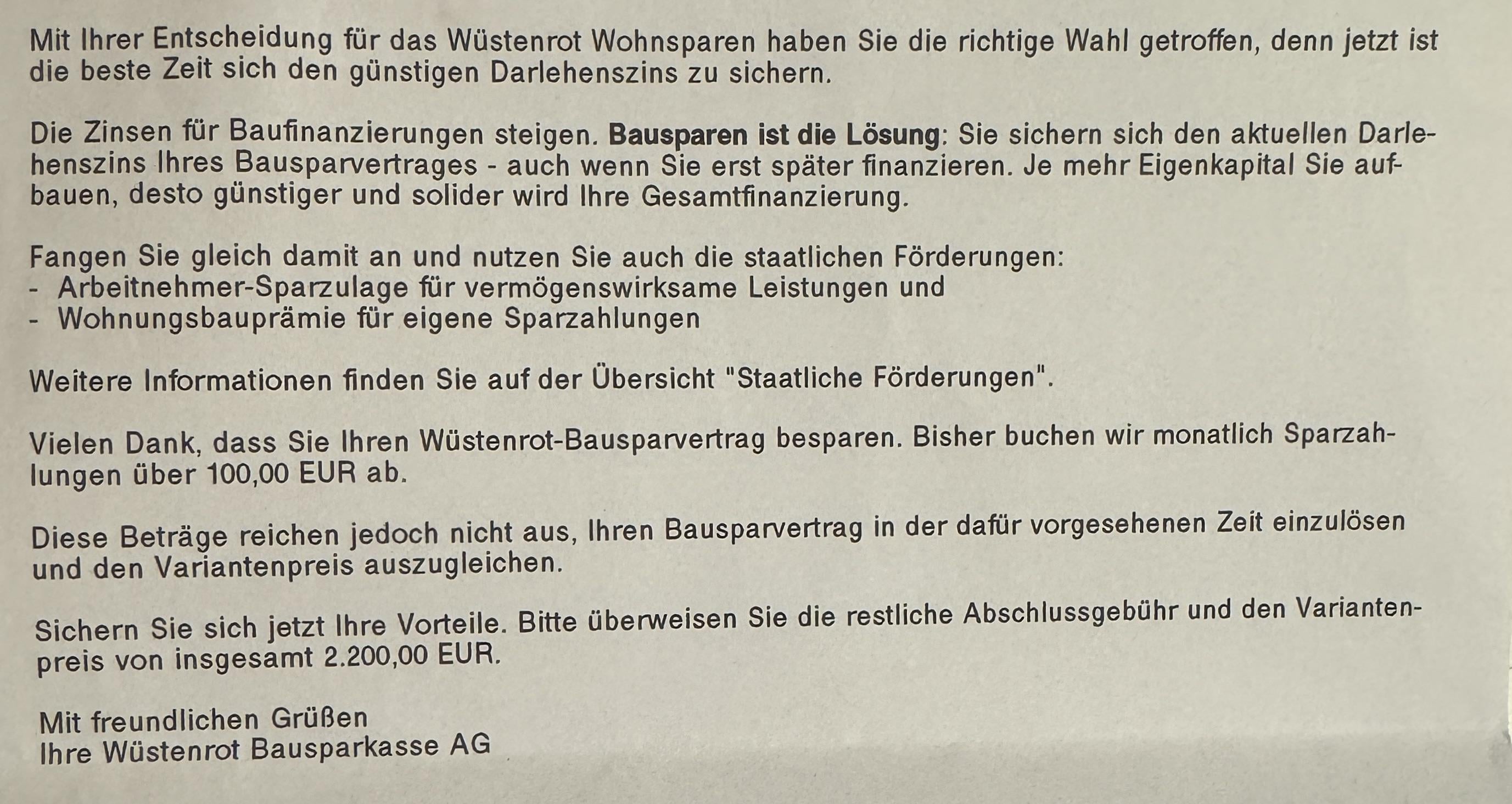 Mit Ihrer Entscheidung für das Wüstenrot Wohnsparen haben Sie die richtige Wahl getroffen, denn jetzt ist die beste Zeit sich den günstigen Darlehenszins zu sichern.

Die Zinsen für Baufinanzierungen steigen. Bausparen ist die Lösung: Sie sichern sich den aktuellen Darlehenszins Ihres Bausparvertrages - auch wenn Sie erst später finanzieren. Je mehr Eigenkapital Sie aufbauen, desto günstiger und solider wird Ihre Gesamtfinanzierung.

Fangen Sie gleich damit an und nutzen Sie auch die staatlichen Förderungen:
- Arbeitnehmer-Sparzulage für vermögenswirksame Leistungen und
- Wohnungsbauprämie für eigene Sparzahlungen

Weitere Informationen finden Sie auf der Übersicht "Staatliche Förderungen".

Vielen Dank, dass Sie Ihren Wüstenrot-Bausparvertrag besparen. Bisher buchen wir monatlich Sparzahlungen über 100,00 EUR ab.

Diese Beträge reichen jedoch nicht aus, Ihren Bausparvertrag in der dafür vorgesehenen Zeit einzulösen und den Variantenpreis auszugleichen.

Sichern Sie sich jetzt Ihre Vorteile. Bitte überweisen Sie die restliche Abschlussgebühr und den Variantenpreis von insgesamt 2.200,00 EUR.

Mit freundlichen Grüßen
Ihre Wüstenrot Bausparkasse AG